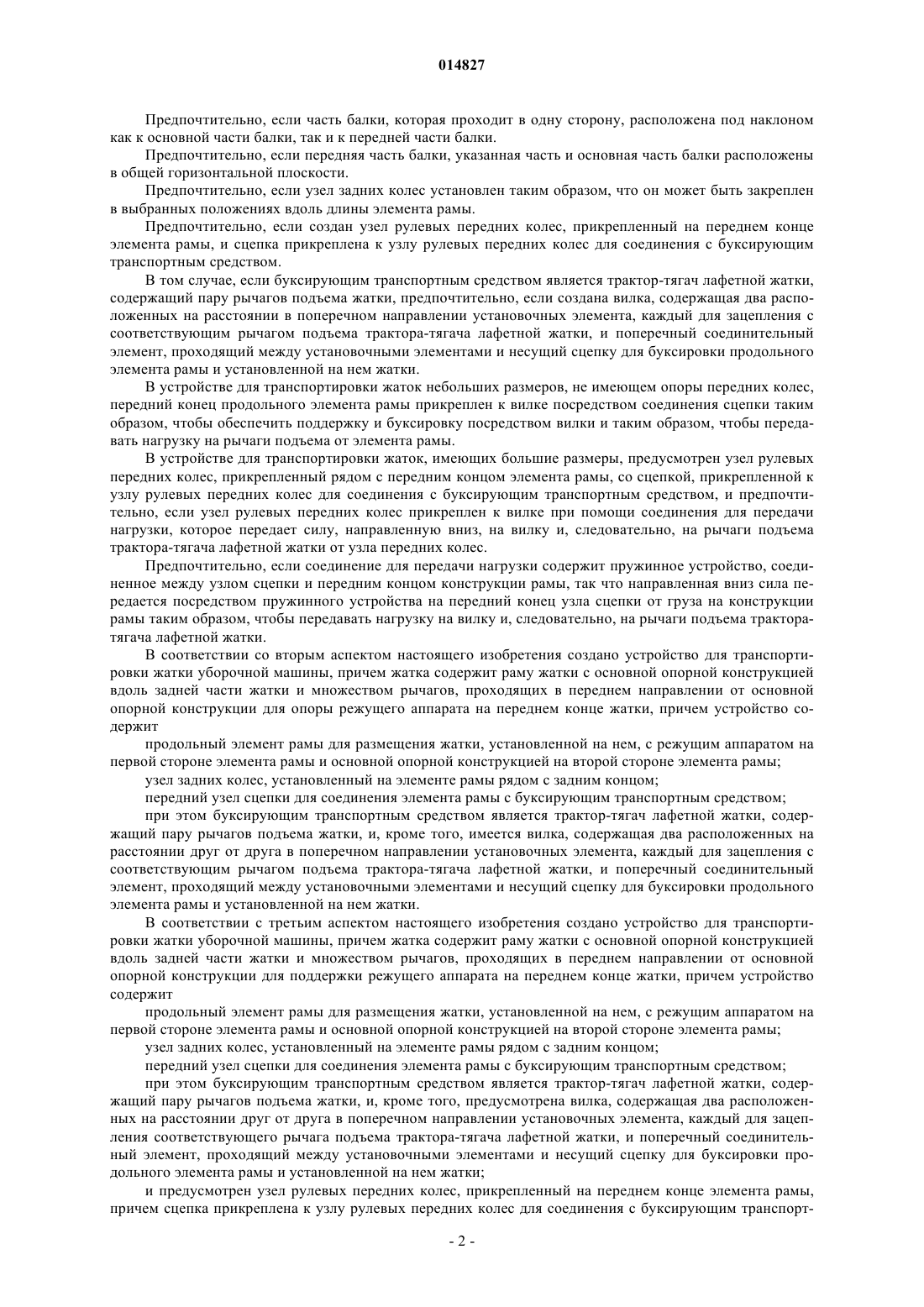 014827

Предпочтительно, если часть балки, которая проходит в одну сторону, расположена под наклоном как к основной части балки, так и к передней части балки.

Предпочтительно, если передняя часть балки, указанная часть и основная часть балки расположены в общей горизонтальной плоскости.

Предпочтительно, если узел задних колес установлен таким образом, что он может быть закреплен в выбранных положениях вдоль длины элемента рамы.

Предпочтительно, если создан узел рулевых передних колес, прикрепленный на переднем конце элемента рамы, и сцепка прикреплена к узлу рулевых передних колес для соединения с буксирующим транспортным средством.

В том случае, если буксирующим транспортным средством является трактор-тягач лафетной жатки, содержащий пару рычагов подъема жатки, предпочтительно, если создана вилка, содержащая два расположенных на расстоянии в поперечном направлении установочных элемента, каждый для зацепления с соответствующим рычагом подъема трактора-тягача лафетной жатки, и поперечный соединительный элемент, проходящий между установочными элементами и несущий сцепку для буксировки продольного элемента рамы и установленной на нем жатки.

В устройстве для транспортировки жаток небольших размеров, не имеющем опоры передних колес, передний конец продольного элемента рамы прикреплен к вилке посредством соединения сцепки таким образом, чтобы обеспечить поддержку и буксировку посредством вилки и таким образом, чтобы передавать нагрузку на рычаги подъема от элемента рамы.

В устройстве для транспортировки жаток, имеющих большие размеры, предусмотрен узел рулевых передних колес, прикрепленный рядом с передним концом элемента рамы, со сцепкой, прикрепленной к узлу рулевых передних колес для соединения с буксирующим транспортным средством, и предпочтительно, если узел рулевых передних колес прикреплен к вилке при помощи соединения для передачи нагрузки, которое передает силу, направленную вниз, на вилку и, следовательно, на рычаги подъема трактора-тягача лафетной жатки от узла передних колес.

Предпочтительно, если соединение для передачи нагрузки содержит пружинное устройство, соединенное между узлом сцепки и передним концом конструкции рамы, так что направленная вниз сила передается посредством пружинного устройства на передний конец узла сцепки от груза на конструкции рамы таким образом, чтобы передавать нагрузку на вилку и, следовательно, на рычаги подъема трактора-тягача лафетной жатки.

В соответствии со вторым аспектом настоящего изобретения создано устройство для транспортировки жатки уборочной машины, причем жатка содержит раму жатки с основной опорной конструкцией вдоль задней части жатки и множеством рычагов, проходящих в переднем направлении от основной опорной конструкции для опоры режущего аппарата на переднем конце жатки, причем устройство содержит

продольный элемент рамы для размещения жатки, установленной на нем, с режущим аппаратом на первой стороне элемента рамы и основной опорной конструкцией на второй стороне элемента рамы;

узел задних колес, установленный на элементе рамы рядом с задним концом;

передний узел сцепки для соединения элемента рамы с буксирующим транспортным средством;

при этом буксирующим транспортным средством является трактор-тягач лафетной жатки, содержащий пару рычагов подъема жатки, и, кроме того, имеется вилка, содержащая два расположенных на расстоянии друг от друга в поперечном направлении установочных элемента, каждый для зацепления с соответствующим рычагом подъема трактора-тягача лафетной жатки, и поперечный соединительный элемент, проходящий между установочными элементами и несущий сцепку для буксировки продольного элемента рамы и установленной на нем жатки.

В соответствии с третьим аспектом настоящего изобретения создано устройство для транспортировки жатки уборочной машины, причем жатка содержит раму жатки с основной опорной конструкцией вдоль задней части жатки и множеством рычагов, проходящих в переднем направлении от основной опорной конструкции для поддержки режущего аппарата на переднем конце жатки, причем устройство содержит

продольный элемент рамы для размещения жатки, установленной на нем, с режущим аппаратом на первой стороне элемента рамы и основной опорной конструкцией на второй стороне элемента рамы;

узел задних колес, установленный на элементе рамы рядом с задним концом;

передний узел сцепки для соединения элемента рамы с буксирующим транспортным средством;

при этом буксирующим транспортным средством является трактор-тягач лафетной жатки, содержащий пару рычагов подъема жатки, и, кроме того, предусмотрена вилка, содержащая два расположенных на расстоянии друг от друга в поперечном направлении установочных элемента, каждый для зацепления соответствующего рычага подъема трактора-тягача лафетной жатки, и поперечный соединительный элемент, проходящий между установочными элементами и несущий сцепку для буксировки продольного элемента рамы и установленной на нем жатки;

и предусмотрен узел рулевых передних колес, прикрепленный на переднем конце элемента рамы, причем сцепка прикреплена к узлу рулевых передних колес для соединения с буксирующим транспорт-

- 2 -